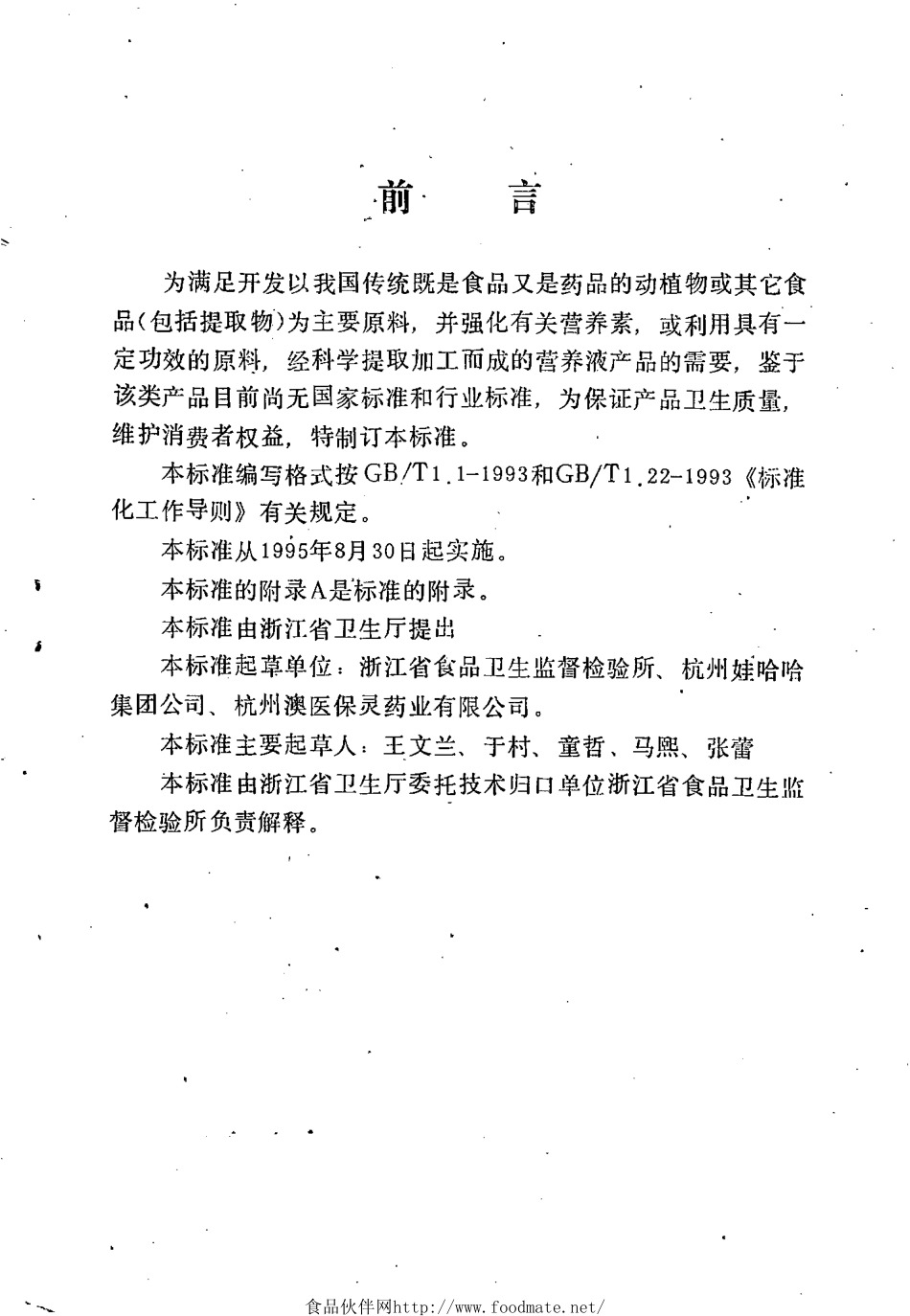 前　言

为满足开发以我国传统既是食品又是药品的动植物或其它食品（包括提取物）为主要原料，并强化有关营养素，或利用具有一定功效的原料，经科学提取加工而成的营养液产品的需要，鉴于该类产品目前尚无国家标准和行业标准，为保证产品卫生质量，维护消费者权益，特制订本标准。

本标准编写格式按GB/T1.1-1993和GB/T1.22-1993《标准化工作导则》有关规定。

本标准从1995年8月30日起实施。

本标准的附录A是标准的附录。

本标准由浙江省卫生厅提出

本标准起草单位：浙江省食品卫生监督检验所、杭州娃哈哈集团公司、杭州澳医保灵药业有限公司。

本标准主要起草人：王文兰、于村、童哲、马熙、张蕾

本标准由浙江省卫生厅委托技术归口单位浙江省食品卫生监督检验所负责解释。

食品伙伴网http://www.foodmate.net/